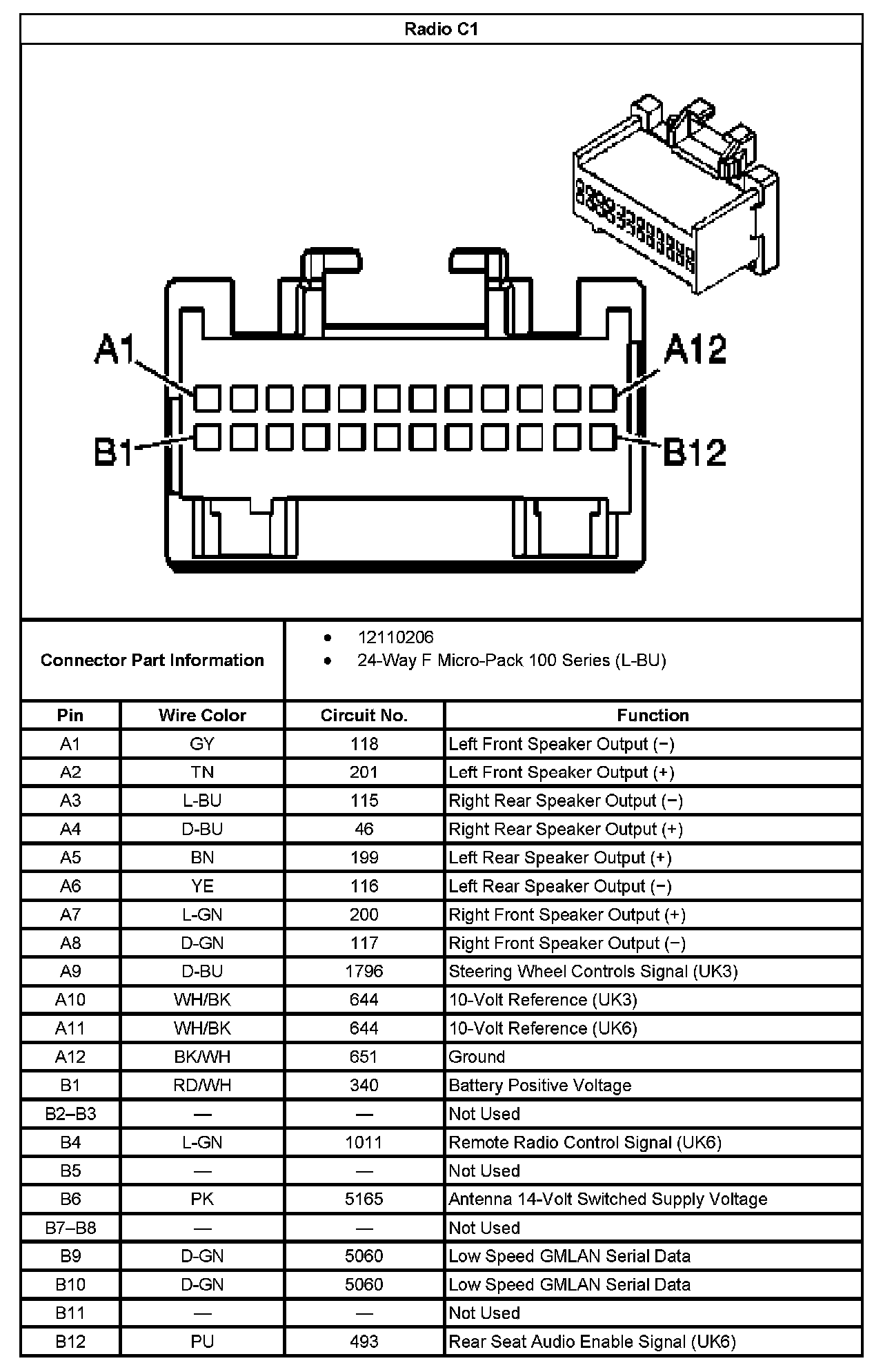 Radio C1

A1
A12
B1
B12

Connector Part Information
• 12110206
• 24-Way F Micro-Pack 100 Series (L-BU)

| Pin | Wire Color | Circuit No. | Function |
|---|---|---|---|
| A1 | GY | 118 | Left Front Speaker Output (−) |
| A2 | TN | 201 | Left Front Speaker Output (+) |
| A3 | L-BU | 115 | Right Rear Speaker Output (−) |
| A4 | D-BU | 46 | Right Rear Speaker Output (+) |
| A5 | BN | 199 | Left Rear Speaker Output (+) |
| A6 | YE | 116 | Left Rear Speaker Output (−) |
| A7 | L-GN | 200 | Right Front Speaker Output (+) |
| A8 | D-GN | 117 | Right Front Speaker Output (−) |
| A9 | D-BU | 1796 | Steering Wheel Controls Signal (UK3) |
| A10 | WH/BK | 644 | 10-Volt Reference (UK3) |
| A11 | WH/BK | 644 | 10-Volt Reference (UK6) |
| A12 | BK/WH | 651 | Ground |
| B1 | RD/WH | 340 | Battery Positive Voltage |
| B2–B3 | — | — | Not Used |
| B4 | L-GN | 1011 | Remote Radio Control Signal (UK6) |
| B5 | — | — | Not Used |
| B6 | PK | 5165 | Antenna 14-Volt Switched Supply Voltage |
| B7–B8 | — | — | Not Used |
| B9 | D-GN | 5060 | Low Speed GMLAN Serial Data |
| B10 | D-GN | 5060 | Low Speed GMLAN Serial Data |
| B11 | — | — | Not Used |
| B12 | PU | 493 | Rear Seat Audio Enable Signal (UK6) |